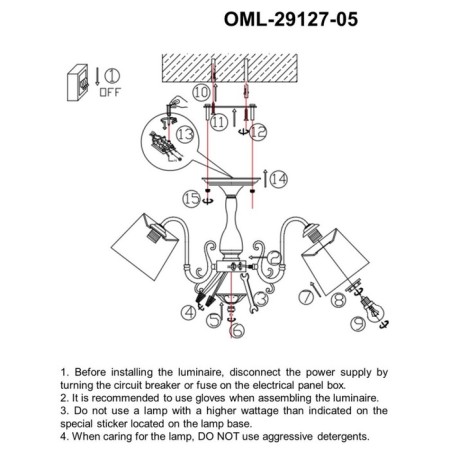 OML-29127-05

1
OFF
10
11
12
13
14
15
2
3
4
5
6
7
8
9

1. Before installing the luminaire, disconnect the power supply by turning the circuit breaker or fuse on the electrical panel box.
2. It is recommended to use gloves when assembling the luminaire.
3. Do not use a lamp with a higher wattage than indicated on the special sticker located on the lamp base.
4. When caring for the lamp, DO NOT use aggressive detergents.